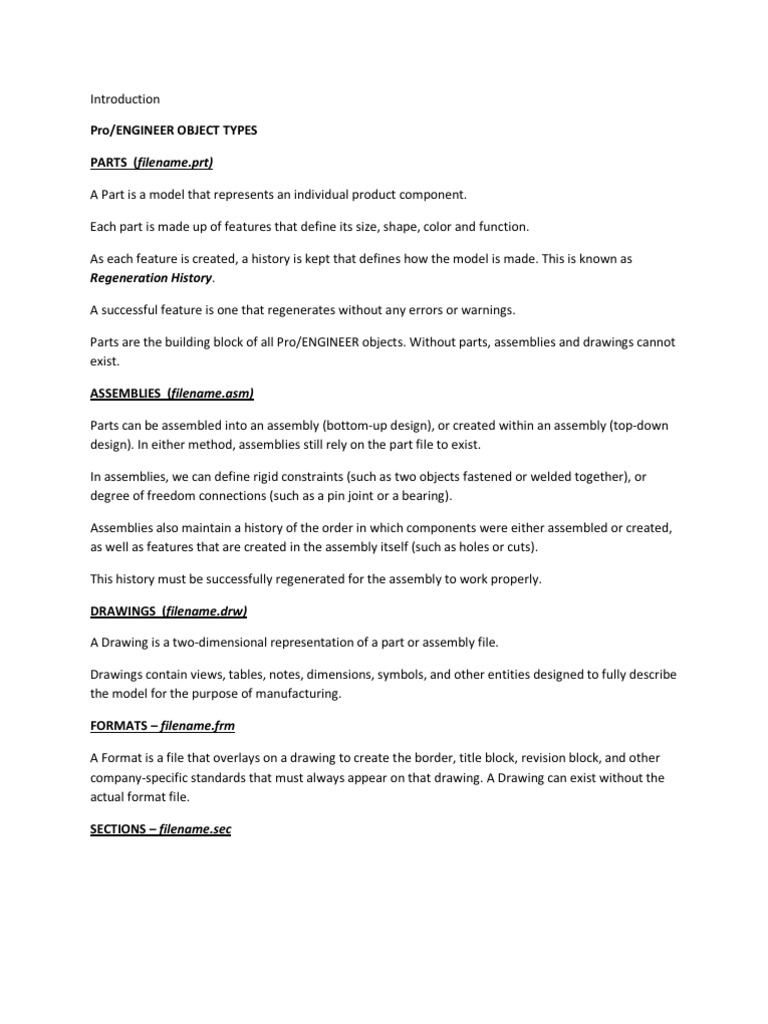 Introduction

Pro/ENGINEER OBJECT TYPES

PARTS (filename.prt)

A Part is a model that represents an individual product component.

Each part is made up of features that define its size, shape, color and function.

As each feature is created, a history is kept that defines how the model is made. This is known as Regeneration History.

A successful feature is one that regenerates without any errors or warnings.

Parts are the building block of all Pro/ENGINEER objects. Without parts, assemblies and drawings cannot exist.

ASSEMBLIES (filename.asm)

Parts can be assembled into an assembly (bottom-up design), or created within an assembly (top-down design). In either method, assemblies still rely on the part file to exist.

In assemblies, we can define rigid constraints (such as two objects fastened or welded together), or degree of freedom connections (such as a pin joint or a bearing).

Assemblies also maintain a history of the order in which components were either assembled or created, as well as features that are created in the assembly itself (such as holes or cuts).

This history must be successfully regenerated for the assembly to work properly.

DRAWINGS (filename.drw)

A Drawing is a two-dimensional representation of a part or assembly file.

Drawings contain views, tables, notes, dimensions, symbols, and other entities designed to fully describe the model for the purpose of manufacturing.

FORMATS – filename.frm

A Format is a file that overlays on a drawing to create the border, title block, revision block, and other company-specific standards that must always appear on that drawing. A Drawing can exist without the actual format file.

SECTIONS – filename.sec